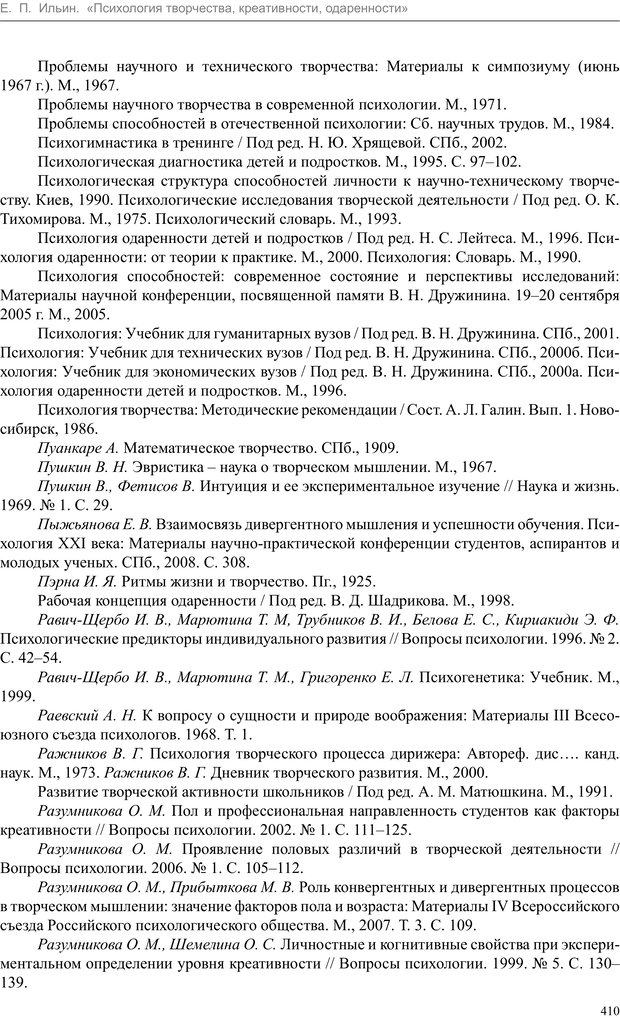 Е. П. Ильин. «Психология творчества, креативности, одаренности»

Проблемы научного и технического творчества: Материалы к симпозиуму (июнь 1967 г.). М., 1967.

Проблемы научного творчества в современной психологии. М., 1971.

Проблемы способностей в отечественной психологии: Сб. научных трудов. М., 1984.

Психогимнастика в тренинге / Под ред. Н. Ю. Хрящевой. СПб., 2002.

Психологическая диагностика детей и подростков. М., 1995. С. 97–102.

Психологическая структура способностей личности к научно-техническому творчеству. Киев, 1990. Психологические исследования творческой деятельности / Под ред. О. К. Тихомирова. М., 1975. Психологический словарь. М., 1993.

Психология одаренности детей и подростков / Под ред. Н. С. Лейтеса. М., 1996. Психология одаренности: от теории к практике. М., 2000. Психология: Словарь. М., 1990.

Психология способностей: современное состояние и перспективы исследований: Материалы научной конференции, посвященной памяти В. Н. Дружинина. 19–20 сентября 2005 г. М., 2005.

Психология: Учебник для гуманитарных вузов / Под ред. В. Н. Дружинина. СПб., 2001. Психология: Учебник для технических вузов / Под ред. В. Н. Дружинина. СПб., 2000б. Психология: Учебник для экономических вузов / Под ред. В. Н. Дружинина. СПб., 2000а. Психология одаренности детей и подростков. М., 1996.

Психология творчества: Методические рекомендации / Сост. А. Л. Галин. Вып. 1. Новосибирск, 1986.

Пуанкаре А. Математическое творчество. СПб., 1909.

Пушкин В. Н. Эвристика – наука о творческом мышлении. М., 1967.

Пушкин В., Фетисов В. Интуиция и ее экспериментальное изучение // Наука и жизнь. 1969. № 1. С. 29.

Пыжьянова Е. В. Взаимосвязь дивергентного мышления и успешности обучения. Психология XXI века: Материалы научно-практической конференции студентов, аспирантов и молодых ученых. СПб., 2008. С. 308.

Пэрна И. Я. Ритмы жизни и творчество. Пг., 1925.

Рабочая концепция одаренности / Под ред. В. Д. Шадрикова. М., 1998.

Равич-Щербо И. В., Марютина Т. М, Трубников В. И., Белова Е. С., Кириакиди Э. Ф. Психологические предикторы индивидуального развития // Вопросы психологии. 1996. № 2. С. 42–54.

Равич-Щербо И. В., Марютина Т. М., Григоренко Е. Л. Психогенетика: Учебник. М., 1999.

Раевский А. Н. К вопросу о сущности и природе воображения: Материалы III Всесоюзного съезда психологов. 1968. Т. 1.

Ражников В. Г. Психология творческого процесса дирижера: Автореф. дис…. канд. наук. М., 1973. Ражников В. Г. Дневник творческого развития. М., 2000.

Развитие творческой активности школьников / Под ред. А. М. Матюшкина. М., 1991.

Разумникова О. М. Пол и профессиональная направленность студентов как факторы креативности // Вопросы психологии. 2002. № 1. С. 111–125.

Разумникова О. М. Проявление половых различий в творческой деятельности // Вопросы психологии. 2006. № 1. С. 105–112.

Разумникова О. М., Прибыткова М. В. Роль конвергентных и дивергентных процессов в творческом мышлении: значение факторов пола и возраста: Материалы IV Всероссийского съезда Российского психологического общества. М., 2007. Т. 3. С. 109.

Разумникова О. М., Шемелина О. С. Личностные и когнитивные свойства при экспериментальном определении уровня креативности // Вопросы психологии. 1999. № 5. С. 130–139.

410